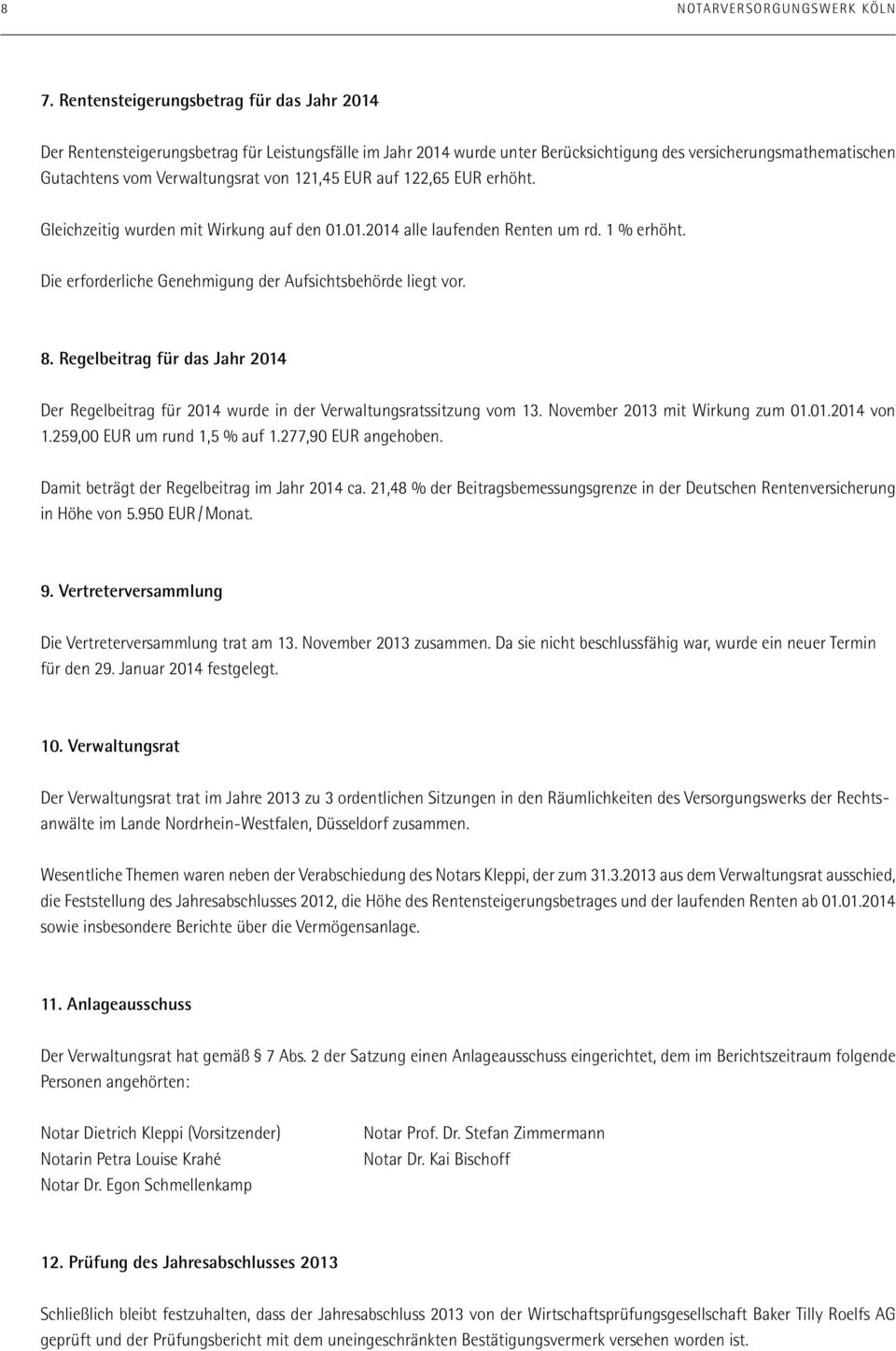 8 NOTARVERSORGUNGSWERK KÖLN

7. Rentensteigerungsbetrag für das Jahr 2014

Der Rentensteigerungsbetrag für Leistungsfälle im Jahr 2014 wurde unter Berücksichtigung des versicherungsmathematischen Gutachtens vom Verwaltungsrat von 121,45 EUR auf 122,65 EUR erhöht.

Gleichzeitig wurden mit Wirkung auf den 01.01.2014 alle laufenden Renten um rd. 1 % erhöht.

Die erforderliche Genehmigung der Aufsichtsbehörde liegt vor.

8. Regelbeitrag für das Jahr 2014

Der Regelbeitrag für 2014 wurde in der Verwaltungsratssitzung vom 13. November 2013 mit Wirkung zum 01.01.2014 von 1.259,00 EUR um rund 1,5 % auf 1.277,90 EUR angehoben.

Damit beträgt der Regelbeitrag im Jahr 2014 ca. 21,48 % der Beitragsbemessungsgrenze in der Deutschen Rentenversicherung in Höhe von 5.950 EUR / Monat.

9. Vertreterversammlung

Die Vertreterversammlung trat am 13. November 2013 zusammen. Da sie nicht beschlussfähig war, wurde ein neuer Termin für den 29. Januar 2014 festgelegt.

10. Verwaltungsrat

Der Verwaltungsrat trat im Jahre 2013 zu 3 ordentlichen Sitzungen in den Räumlichkeiten des Versorgungswerks der Rechtsanwälte im Lande Nordrhein-Westfalen, Düsseldorf zusammen.

Wesentliche Themen waren neben der Verabschiedung des Notars Kleppi, der zum 31.3.2013 aus dem Verwaltungsrat ausschied, die Feststellung des Jahresabschlusses 2012, die Höhe des Rentensteigerungsbetrages und der laufenden Renten ab 01.01.2014 sowie insbesondere Berichte über die Vermögensanlage.

11. Anlageausschuss

Der Verwaltungsrat hat gemäß 7 Abs. 2 der Satzung einen Anlageausschuss eingerichtet, dem im Berichtszeitraum folgende Personen angehörten:

Notar Dietrich Kleppi (Vorsitzender)
Notarin Petra Louise Krahé
Notar Dr. Egon Schmellenkamp

Notar Prof. Dr. Stefan Zimmermann
Notar Dr. Kai Bischoff

12. Prüfung des Jahresabschlusses 2013

Schließlich bleibt festzuhalten, dass der Jahresabschluss 2013 von der Wirtschaftsprüfungsgesellschaft Baker Tilly Roelfs AG geprüft und der Prüfungsbericht mit dem uneingeschränkten Bestätigungsvermerk versehen worden ist.